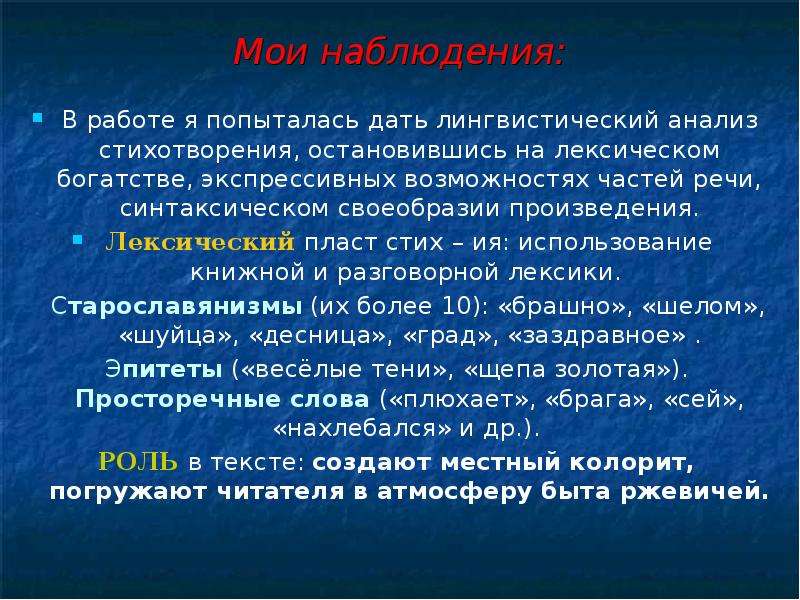 Мои наблюдения:

В работе я попыталась дать лингвистический анализ стихотворения, остановившись на лексическом богатстве, экспрессивных возможностях частей речи, синтаксическом своеобразии произведения.

Лексический пласт стих – ия: использование книжной и разговорной лексики.

Старославянизмы (их более 10): «брашно», «шелом», «шуйца», «десница», «град», «заздравное» .

Эпитеты («весёлые тени», «щепа золотая»).

Просторечные слова («плюхает», «брага», «сей», «нахлебался» и др.).

РОЛЬ в тексте: создают местный колорит, погружают читателя в атмосферу быта ржевичей.